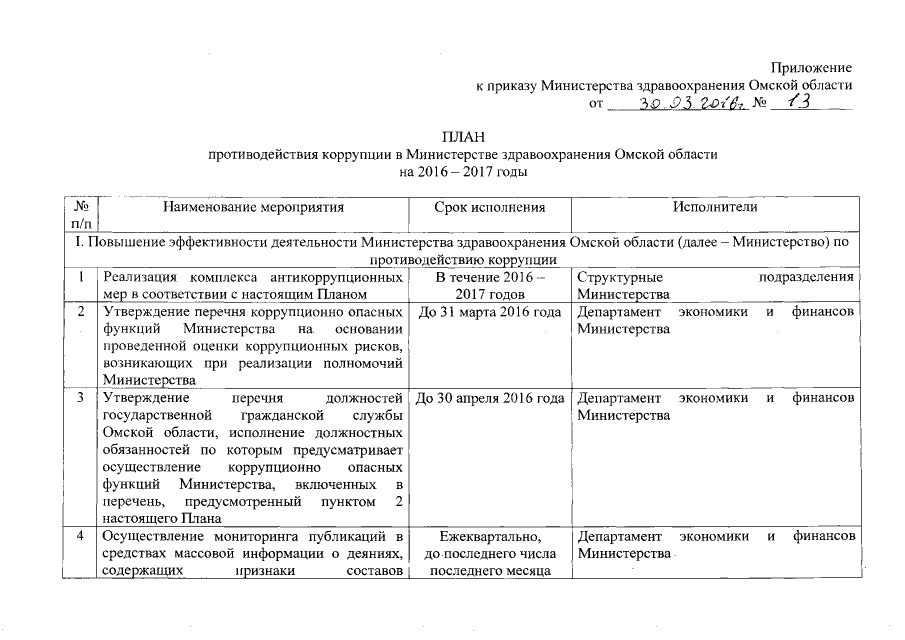 Приложение
к приказу Министерства здравоохранения Омской области
от 30.03.2016г. № 13

ПЛАН
противодействия коррупции в Министерстве здравоохранения Омской области
на 2016 – 2017 годы

| № п/п | Наименование мероприятия | Срок исполнения | Исполнители |
|---|---|---|---|
| I. Повышение эффективности деятельности Министерства здравоохранения Омской области (далее – Министерство) по противодействию коррупции | | | |
| 1 | Реализация комплекса антикоррупционных мер в соответствии с настоящим Планом | В течение 2016 – 2017 годов | Структурные подразделения Министерства |
| 2 | Утверждение перечня коррупционно опасных функций Министерства на основании проведенной оценки коррупционных рисков, возникающих при реализации полномочий Министерства | До 31 марта 2016 года | Департамент экономики и финансов Министерства |
| 3 | Утверждение перечня должностей государственной гражданской службы Омской области, исполнение должностных обязанностей по которым предусматривает осуществление коррупционно опасных функций Министерства, включенных в перечень, предусмотренный пунктом 2 настоящего Плана | До 30 апреля 2016 года | Департамент экономики и финансов Министерства |
| 4 | Осуществление мониторинга публикаций в средствах массовой информации о деяниях, содержащих признаки составов | Ежеквартально, до последнего числа последнего месяца | Департамент экономики и финансов Министерства |